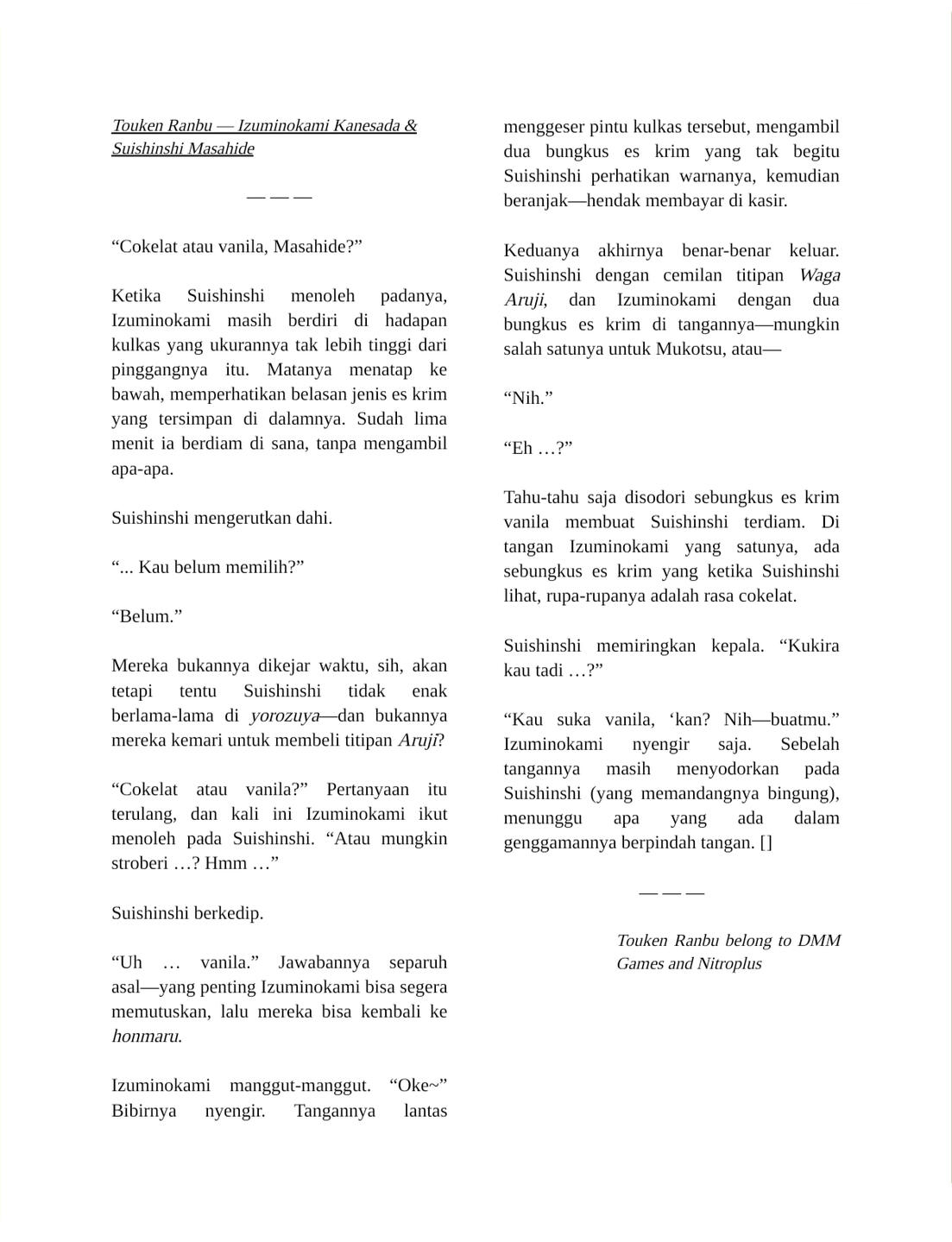 Touken Ranbu — Izuminokami Kanesada & Suishinshi Masahide

— — —

“Cokelat atau vanila, Masahide?”

Ketika Suishinshi menoleh padanya, Izuminokami masih berdiri di hadapan kulkas yang ukurannya tak lebih tinggi dari pinggangnya itu. Matanya menatap ke bawah, memperhatikan belasan jenis es krim yang tersimpan di dalamnya. Sudah lima menit ia berdiam di sana, tanpa mengambil apa-apa.

Suishinshi mengerutkan dahi.

“... Kau belum memilih?”

“Belum.”

Mereka bukannya dikejar waktu, sih, akan tetapi tentu Suishinshi tidak enak berlama-lama di yorozuya—dan bukannya mereka kemari untuk membeli titipan Aruji?

“Cokelat atau vanila?” Pertanyaan itu terulang, dan kali ini Izuminokami ikut menoleh pada Suishinshi. “Atau mungkin stroberi …? Hmm …”

Suishinshi berkedip.

“Uh … vanila.” Jawabannya separuh asal—yang penting Izuminokami bisa segera memutuskan, lalu mereka bisa kembali ke honmaru.

Izuminokami manggut-manggut. “Oke~” Bibirnya nyengir. Tangannya lantas menggeser pintu kulkas tersebut, mengambil dua bungkus es krim yang tak begitu Suishinshi perhatikan warnanya, kemudian beranjak—hendak membayar di kasir.

Keduanya akhirnya benar-benar keluar. Suishinshi dengan cemilan titipan Waga Aruji, dan Izuminokami dengan dua bungkus es krim di tangannya—mungkin salah satunya untuk Mukotsu, atau—

“Nih.”

“Eh …?”

Tahu-tahu saja disodori sebungkus es krim vanila membuat Suishinshi terdiam. Di tangan Izuminokami yang satunya, ada sebungkus es krim yang ketika Suishinshi lihat, rupa-rupanya adalah rasa cokelat.

Suishinshi memiringkan kepala. “Kukira kau tadi …?”

“Kau suka vanila, ‘kan? Nih—buatmu.” Izuminokami nyengir saja. Sebelah tangannya masih menyodorkan pada Suishinshi (yang memandangnya bingung), menunggu apa yang ada dalam genggamannya berpindah tangan. []

— — —

Touken Ranbu belong to DMM Games and Nitroplus